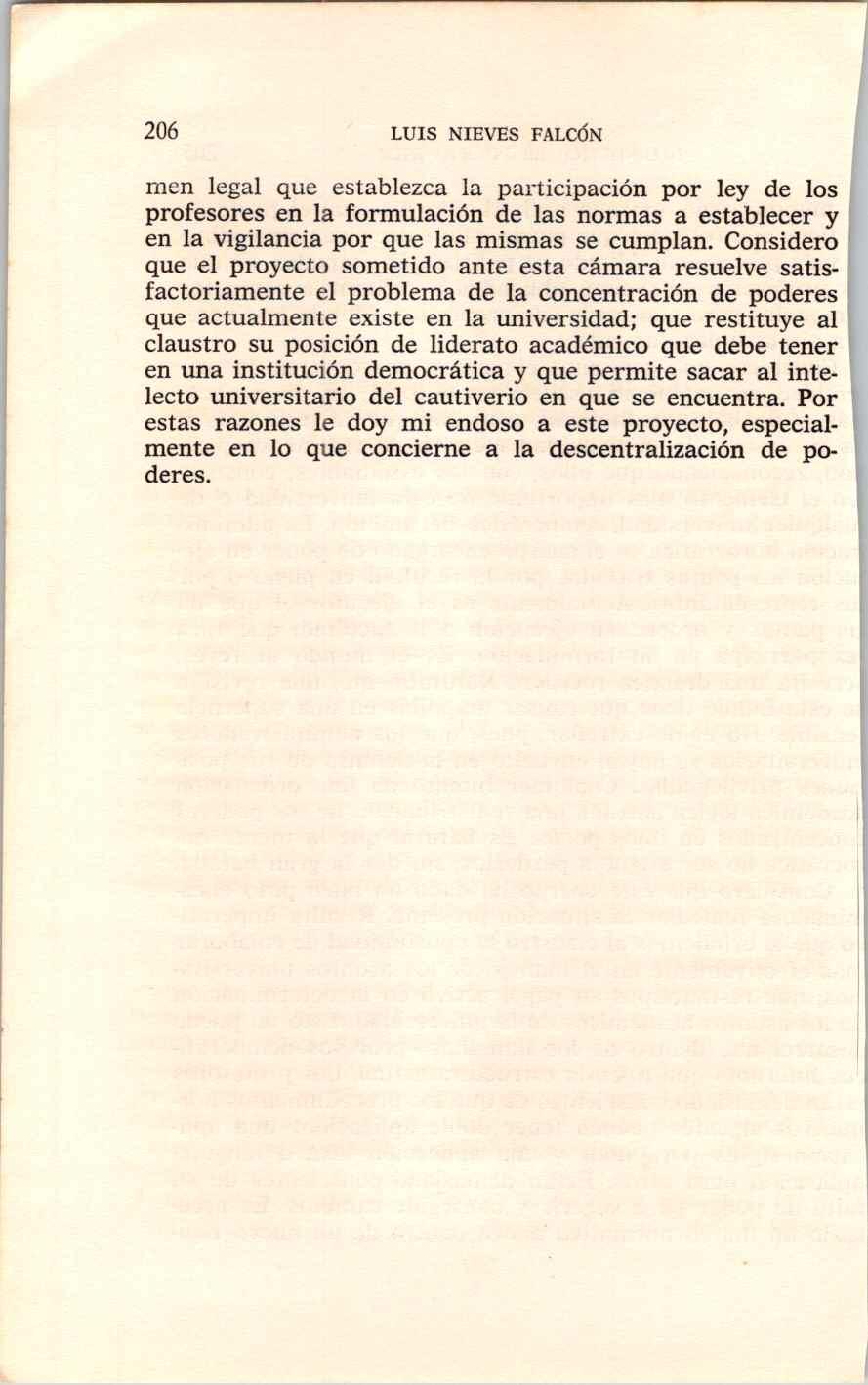 206 LUIS NIEVES FALCÓN

men legal que establezca la participación por ley de los profesores en la formulación de las normas a establecer y en la vigilancia por que las mismas se cumplan. Considero que el proyecto sometido ante esta cámara resuelve satisfactoriamente el problema de la concentración de poderes que actualmente existe en la universidad; que restituye al claustro su posición de liderato académico que debe tener en una institución democrática y que permite sacar al intelecto universitario del cautiverio en que se encuentra. Por estas razones le doy mi endoso a este proyecto, especialmente en lo que concierne a la descentralización de poderes.